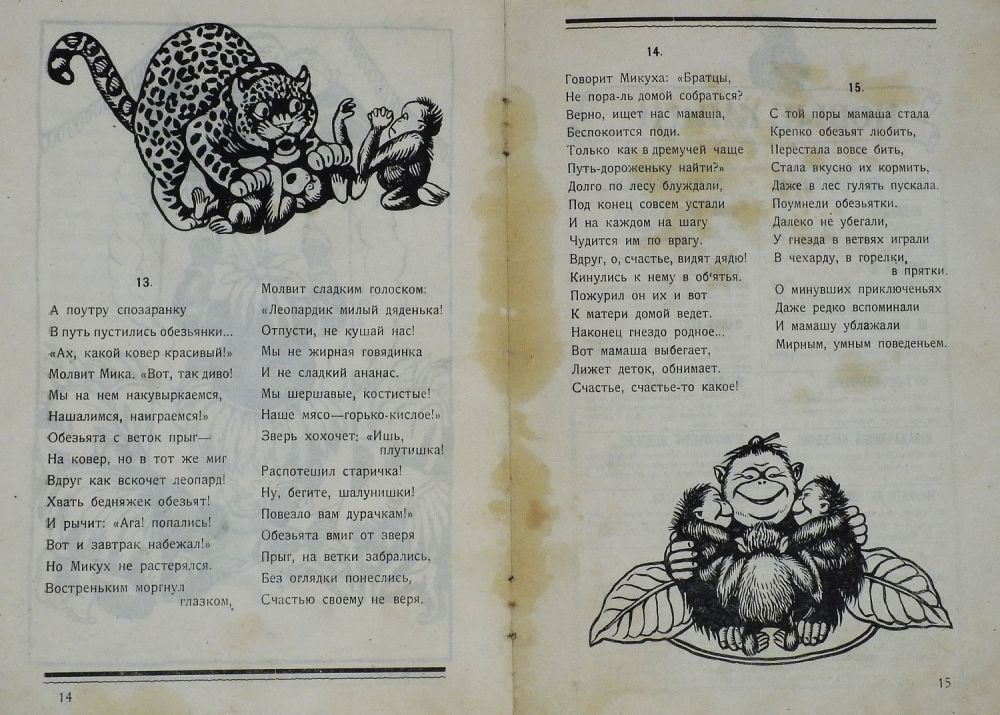 13.

А поутру спозаранку
В путь пустились обезьянки...
«Ах, какой ковер красивый!»
Молвит Мика. «Вот, так диво!
Мы на нем накувыркаемся,
Нашалимся, наиграемся!»
Обезьята с веток прыг—
На ковер, но в тот же миг
Вдруг как вскочет леопард!
Хвать бедняжек обезьят!
И рычит: «Ага! попались!
Вот и завтрак набежал!»
Но Микух не растерялся.
Востреньким моргнул глазком,

Молвит сладким голоском:
«Леопардик милый дяденька!
Отпусти, не кушай нас!
Мы не жирная говядинка
И не сладкий ананас.
Мы шершавые, костистые!
Наше мясо—горько-кислое!»
Зверь хохочет: «Ишь, плутишка!
Распотешил старичка!
Ну, бегите, шалунишки!
Повезло вам дурачкам!»
Обезьята вмиг от зверя
Прыг, на ветки забрались,
Без оглядки понеслись,
Счастью своему не веря.

14

14.

Говорит Микуха: «Братцы,
Не пора-ль домой собраться?
Верно, ищет нас мамаша,
Беспокоится поди.
Только как в дремучей чаще
Путь-дороженьку найти?»
Долго по лесу блуждали,
Под конец совсем устали
И на каждом на шагу
Чудится им по врагу.
Вдруг, о, счастье, видят дядю!
Кинулись к нему в об'ятья.
Пожурил он их и вот
К матери домой ведет.
Наконец гнездо родное...
Вот мамаша выбегает,
Лижет деток, обнимает.
Счастье, счастье-то какое!

15.

С той поры мамаша стала
Крепко обезьят любить,
Перестала вовсе бить,
Стала вкусно их кормить,
Даже в лес гулять пускала.
Поумнели обезьятки.
Далеко не убегали,
У гнезда в ветвях играли
В чехарду, в горелки, в прятки.
О минувших приключеньях
Даже редко вспоминали
И мамашу ублажали
Мирным, умным поведеньем.

15